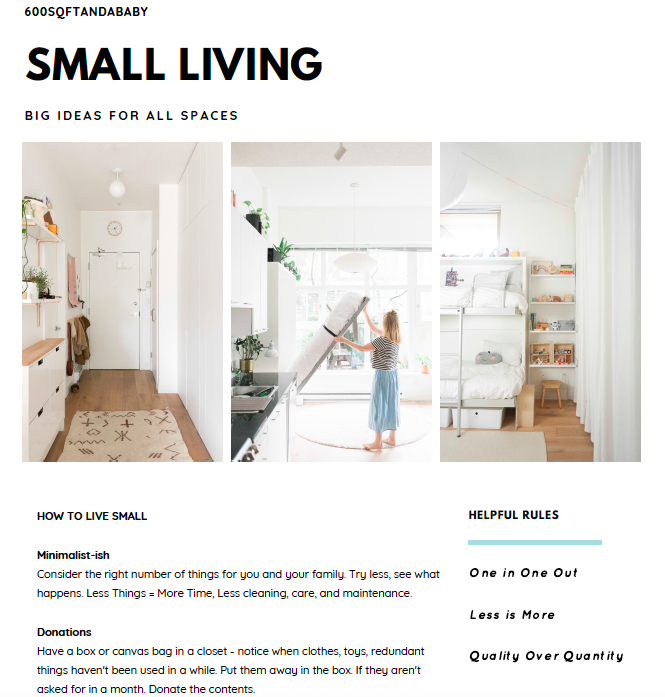 600SQFTANDABABY

SMALL LIVING

BIG IDEAS FOR ALL SPACES

HOW TO LIVE SMALL

Minimalist-ish
Consider the right number of things for you and your family. Try less, see what happens. Less Things = More Time, Less cleaning, care, and maintenance.

Donations
Have a box or canvas bag in a closet - notice when clothes, toys, redundant things haven't been used in a while. Put them away in the box. If they aren't asked for in a month. Donate the contents.

HELPFUL RULES

One in One Out

Less is More

Quality Over Quantity